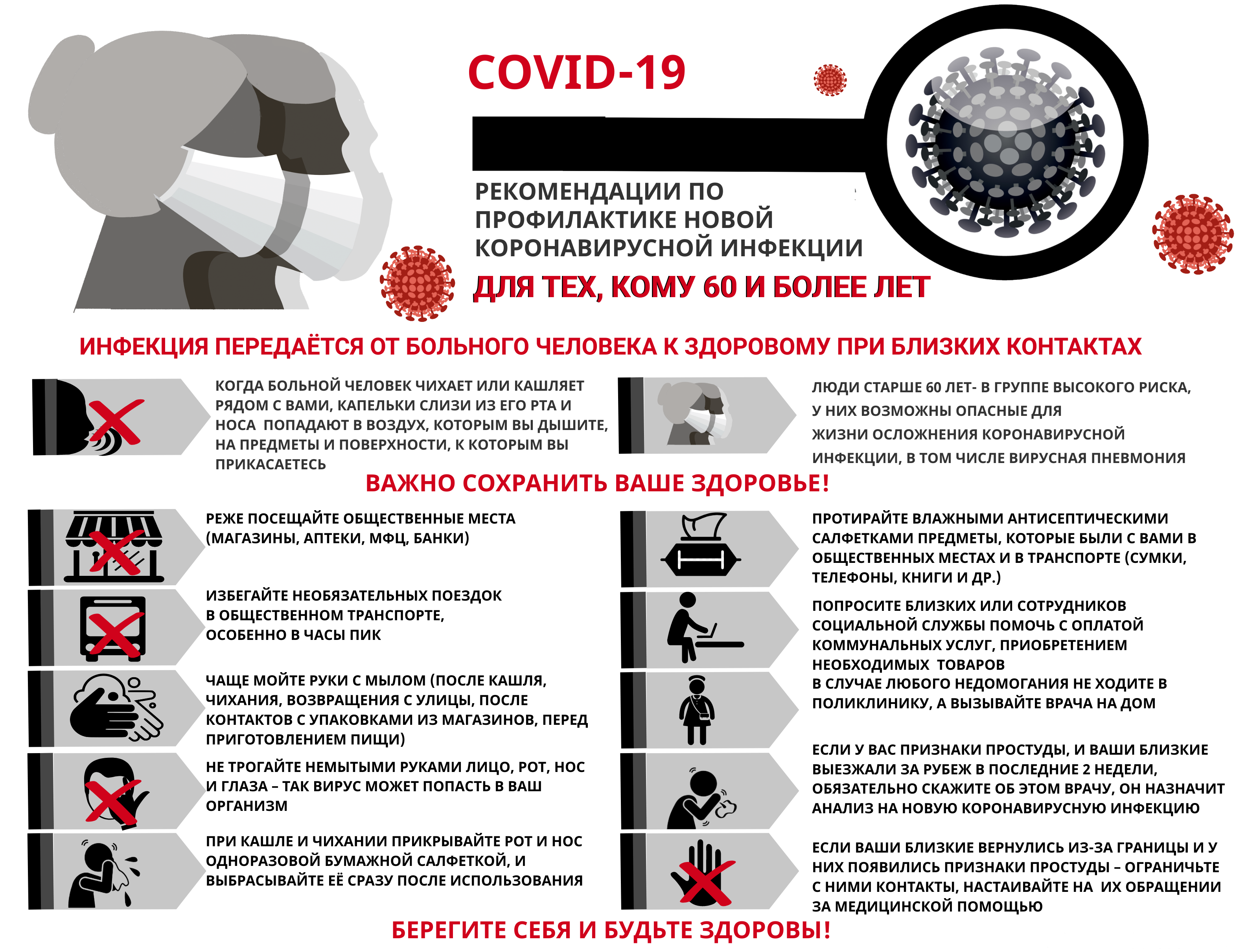 COVID-19

РЕКОМЕНДАЦИИ ПО ПРОФИЛАКТИКЕ НОВОЙ КОРОНАВИРУСНОЙ ИНФЕКЦИИ

ДЛЯ ТЕХ, КОМУ 60 И БОЛЕЕ ЛЕТ

ИНФЕКЦИЯ ПЕРЕДАЁТСЯ ОТ БОЛЬНОГО ЧЕЛОВЕКА К ЗДОРОВОМУ ПРИ БЛИЗКИХ КОНТАКТАХ

КОГДА БОЛЬНОЙ ЧЕЛОВЕК ЧИХАЕТ ИЛИ КАШЛЯЕТ РЯДОМ С ВАМИ, КАПЕЛЬКИ СЛИЗИ ИЗ ЕГО РТА И НОСА ПОПАДАЮТ В ВОЗДУХ, КОТОРЫМ ВЫ ДЫШИТЕ, НА ПРЕДМЕТЫ И ПОВЕРХНОСТИ, К КОТОРЫМ ВЫ ПРИКАСАЕТЕСЬ

ЛЮДИ СТАРШЕ 60 ЛЕТ- В ГРУППЕ ВЫСОКОГО РИСКА, У НИХ ВОЗМОЖНЫ ОПАСНЫЕ ДЛЯ ЖИЗНИ ОСЛОЖНЕНИЯ КОРОНАВИРУСНОЙ ИНФЕКЦИИ, В ТОМ ЧИСЛЕ ВИРУСНАЯ ПНЕВМОНИЯ

ВАЖНО СОХРАНИТЬ ВАШЕ ЗДОРОВЬЕ!

РЕЖЕ ПОСЕЩАЙТЕ ОБЩЕСТВЕННЫЕ МЕСТА (МАГАЗИНЫ, АПТЕКИ, МФЦ, БАНКИ)

ИЗБЕГАЙТЕ НЕОБЯЗАТЕЛЬНЫХ ПОЕЗДОК В ОБЩЕСТВЕННОМ ТРАНСПОРТЕ, ОСОБЕННО В ЧАСЫ ПИК

ЧАЩЕ МОЙТЕ РУКИ С МЫЛОМ (ПОСЛЕ КАШЛЯ, ЧИХАНИЯ, ВОЗВРАЩЕНИЯ С УЛИЦЫ, ПОСЛЕ КОНТАКТОВ С УПАКОВКАМИ ИЗ МАГАЗИНОВ, ПЕРЕД ПРИГОТОВЛЕНИЕМ ПИЩИ)

НЕ ТРОГАЙТЕ НЕМЫТЫМИ РУКАМИ ЛИЦО, РОТ, НОС И ГЛАЗА – ТАК ВИРУС МОЖЕТ ПОПАСТЬ В ВАШ ОРГАНИЗМ

ПРИ КАШЛЕ И ЧИХАНИИ ПРИКРЫВАЙТЕ РОТ И НОС ОДНОРАЗОВОЙ БУМАЖНОЙ САЛФЕТКОЙ, И ВЫБРАСЫВАЙТЕ ЕЁ СРАЗУ ПОСЛЕ ИСПОЛЬЗОВАНИЯ

ПРОТИРАЙТЕ ВЛАЖНЫМИ АНТИСЕПТИЧЕСКИМИ САЛФЕТКАМИ ПРЕДМЕТЫ, КОТОРЫЕ БЫЛИ С ВАМИ В ОБЩЕСТВЕННЫХ МЕСТАХ И В ТРАНСПОРТЕ (СУМКИ, ТЕЛЕФОНЫ, КНИГИ И ДР.)

ПОПРОСИТЕ БЛИЗКИХ ИЛИ СОТРУДНИКОВ СОЦИАЛЬНОЙ СЛУЖБЫ ПОМОЧЬ С ОПЛАТОЙ КОММУНАЛЬНЫХ УСЛУГ, ПРИОБРЕТЕНИЕМ НЕОБХОДИМЫХ ТОВАРОВ

В СЛУЧАЕ ЛЮБОГО НЕДОМОГАНИЯ НЕ ХОДИТЕ В ПОЛИКЛИНИКУ, А ВЫЗЫВАЙТЕ ВРАЧА НА ДОМ

ЕСЛИ У ВАС ПРИЗНАКИ ПРОСТУДЫ, И ВАШИ БЛИЗКИЕ ВЫЕЗЖАЛИ ЗА РУБЕЖ В ПОСЛЕДНИЕ 2 НЕДЕЛИ, ОБЯЗАТЕЛЬНО СКАЖИТЕ ОБ ЭТОМ ВРАЧУ, ОН НАЗНАЧИТ АНАЛИЗ НА НОВУЮ КОРОНАВИРУСНУЮ ИНФЕКЦИЮ

ЕСЛИ ВАШИ БЛИЗКИЕ ВЕРНУЛИСЬ ИЗ-ЗА ГРАНИЦЫ И У НИХ ПОЯВИЛИСЬ ПРИЗНАКИ ПРОСТУДЫ – ОГРАНИЧЬТЕ С НИМИ КОНТАКТЫ, НАСТАИВАЙТЕ НА ИХ ОБРАЩЕНИИ ЗА МЕДИЦИНСКОЙ ПОМОЩЬЮ

БЕРЕГИТЕ СЕБЯ И БУДЬТЕ ЗДОРОВЫ!